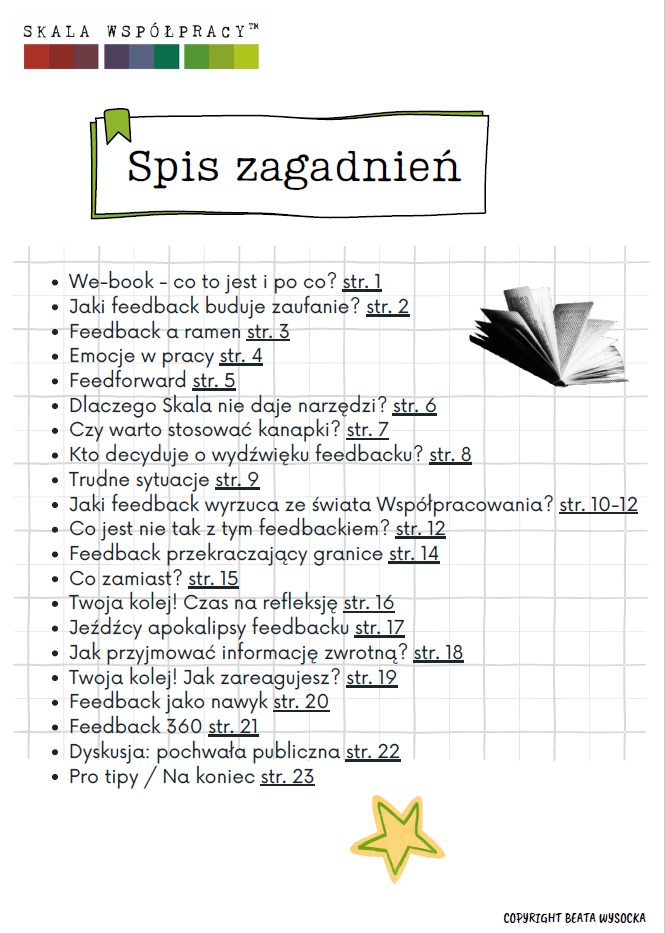 SKALA WSPÓŁPRACY™

Spis zagadnień

- We-book - co to jest i po co? str. 1
- Jaki feedback buduje zaufanie? str. 2
- Feedback a ramen str. 3
- Emocje w pracy str. 4
- Feedforward str. 5
- Dlaczego Skala nie daje narzędzi? str. 6
- Czy warto stosować kanapki? str. 7
- Kto decyduje o wydźwięku feedbacku? str. 8
- Trudne sytuacje str. 9
- Jaki feedback wyrzuca ze świata Współpracowania? str. 10-12
- Co jest nie tak z tym feedbackiem? str. 12
- Feedback przekraczający granice str. 14
- Co zamiast? str. 15
- Twoja kolej! Czas na refleksję str. 16
- Jeźdźcy apokalipsy feedbacku str. 17
- Jak przyjmować informację zwrotną? str. 18
- Twoja kolej! Jak zareagujesz? str. 19
- Feedback jako nawyk str. 20
- Feedback 360 str. 21
- Dyskusja: pochwała publiczna str. 22
- Pro tipy / Na koniec str. 23

COPYRIGHT BEATA WYSOCKA